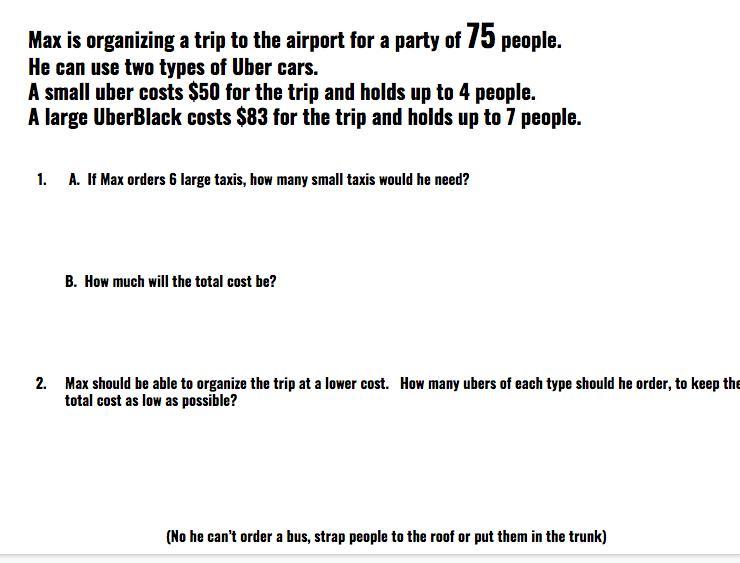 Max is organizing a trip to the airport for a party of 75 people.
He can use two types of Uber cars.
A small uber costs $50 for the trip and holds up to 4 people.
A large UberBlack costs $83 for the trip and holds up to 7 people.

1. A. If Max orders 6 large taxis, how many small taxis would he need?

B. How much will the total cost be?

2. Max should be able to organize the trip at a lower cost. How many ubers of each type should he order, to keep the total cost as low as possible?

(No he can't order a bus, strap people to the roof or put them in the trunk)